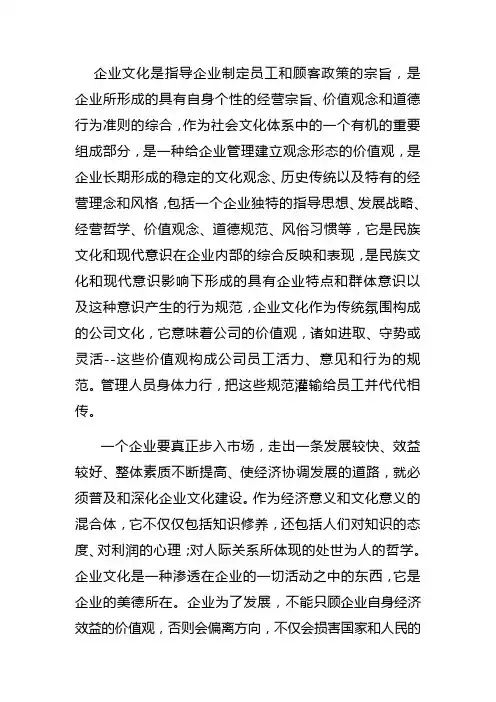 企业文化是指导企业制定员工和顾客政策的宗旨，是企业所形成的具有自身个性的经营宗旨、价值观念和道德行为准则的综合，作为社会文化体系中的一个有机的重要组成部分，是一种给企业管理建立观念形态的价值观，是企业长期形成的稳定的文化观念、历史传统以及特有的经营理念和风格，包括一个企业独特的指导思想、发展战略、经营哲学、价值观念、道德规范、风俗习惯等，它是民族文化和现代意识在企业内部的综合反映和表现，是民族文化和现代意识影响下形成的具有企业特点和群体意识以及这种意识产生的行为规范，企业文化作为传统氛围构成的公司文化，它意味着公司的价值观，诸如进取、守势或灵活--这些价值观构成公司员工活力、意见和行为的规范。管理人员身体力行，把这些规范灌输给员工并代代相传。

一个企业要真正步入市场，走出一条发展较快、效益较好、整体素质不断提高、使经济协调发展的道路，就必须普及和深化企业文化建设。作为经济意义和文化意义的混合体，它不仅仅包括知识修养，还包括人们对知识的态度、对利润的心理；对人际关系所体现的处世为人的哲学。企业文化是一种渗透在企业的一切活动之中的东西，它是企业的美德所在。企业为了发展，不能只顾企业自身经济效益的价值观，否则会偏离方向，不仅会损害国家和人民的